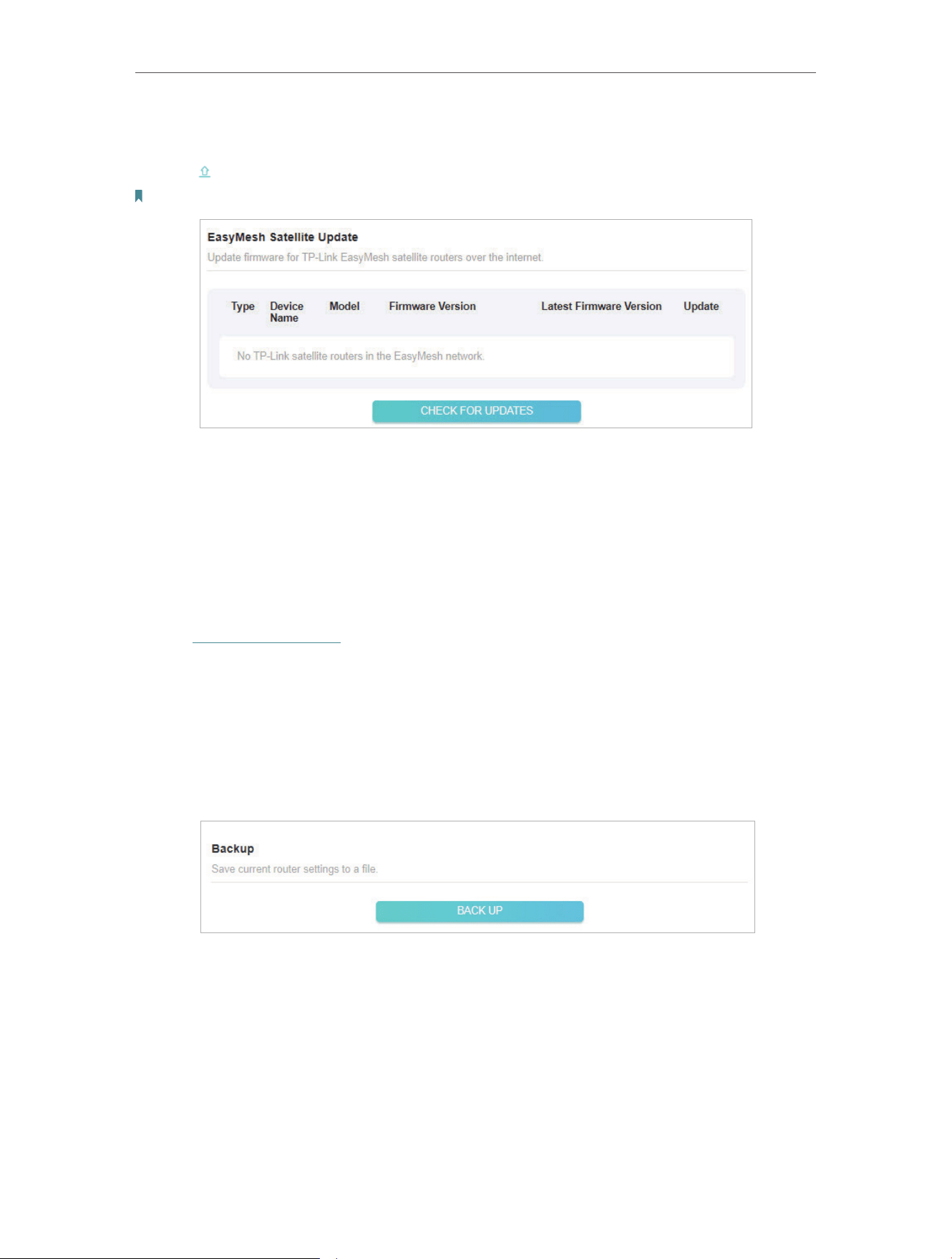 EasyMesh Satellite Update

Update firmware for TP-Link EasyMesh satellite routers over the internet.

| Type | Device Name | Model | Firmware Version | Latest Firmware Version | Update |
|---|---|---|---|---|---|
| No TP-Link satellite routers in the EasyMesh network. | | | | | |

CHECK FOR UPDATES

Backup

Save current router settings to a file.

BACK UP